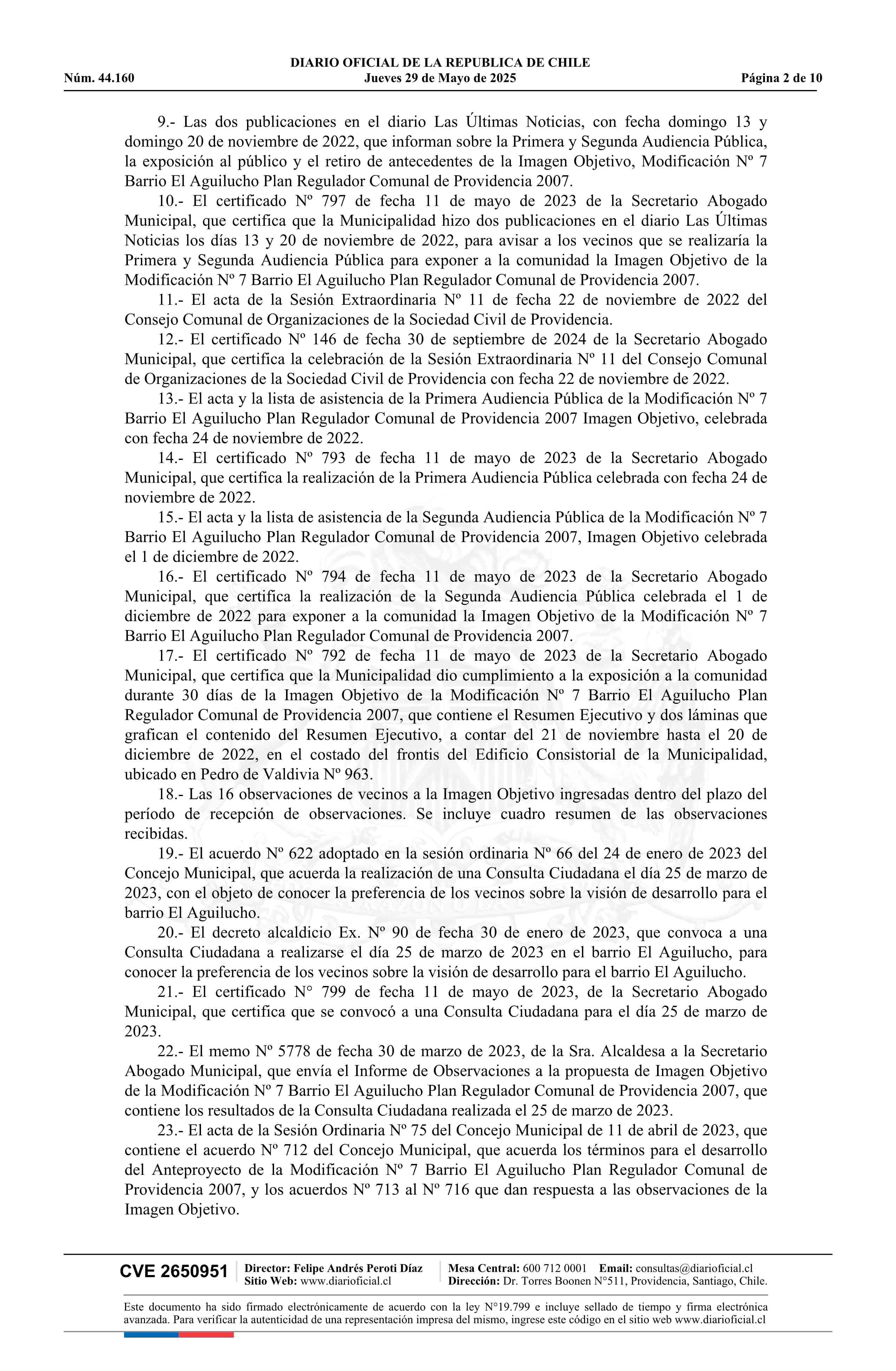 DIARIO OFICIAL DE LA REPUBLICA DE CHILE
Núm. 44.160 Jueves 29 de Mayo de 2025 Página 2 de 10

9.- Las dos publicaciones en el diario Las Últimas Noticias, con fecha domingo 13 y domingo 20 de noviembre de 2022, que informan sobre la Primera y Segunda Audiencia Pública, la exposición al público y el retiro de antecedentes de la Imagen Objetivo, Modificación Nº 7 Barrio El Aguilucho Plan Regulador Comunal de Providencia 2007.

10.- El certificado Nº 797 de fecha 11 de mayo de 2023 de la Secretario Abogado Municipal, que certifica que la Municipalidad hizo dos publicaciones en el diario Las Últimas Noticias los días 13 y 20 de noviembre de 2022, para avisar a los vecinos que se realizaría la Primera y Segunda Audiencia Pública para exponer a la comunidad la Imagen Objetivo de la Modificación Nº 7 Barrio El Aguilucho Plan Regulador Comunal de Providencia 2007.

11.- El acta de la Sesión Extraordinaria Nº 11 de fecha 22 de noviembre de 2022 del Consejo Comunal de Organizaciones de la Sociedad Civil de Providencia.

12.- El certificado Nº 146 de fecha 30 de septiembre de 2024 de la Secretario Abogado Municipal, que certifica la celebración de la Sesión Extraordinaria Nº 11 del Consejo Comunal de Organizaciones de la Sociedad Civil de Providencia con fecha 22 de noviembre de 2022.

13.- El acta y la lista de asistencia de la Primera Audiencia Pública de la Modificación Nº 7 Barrio El Aguilucho Plan Regulador Comunal de Providencia 2007 Imagen Objetivo, celebrada con fecha 24 de noviembre de 2022.

14.- El certificado Nº 793 de fecha 11 de mayo de 2023 de la Secretario Abogado Municipal, que certifica la realización de la Primera Audiencia Pública celebrada con fecha 24 de noviembre de 2022.

15.- El acta y la lista de asistencia de la Segunda Audiencia Pública de la Modificación Nº 7 Barrio El Aguilucho Plan Regulador Comunal de Providencia 2007, Imagen Objetivo celebrada el 1 de diciembre de 2022.

16.- El certificado Nº 794 de fecha 11 de mayo de 2023 de la Secretario Abogado Municipal, que certifica la realización de la Segunda Audiencia Pública celebrada el 1 de diciembre de 2022 para exponer a la comunidad la Imagen Objetivo de la Modificación Nº 7 Barrio El Aguilucho Plan Regulador Comunal de Providencia 2007.

17.- El certificado Nº 792 de fecha 11 de mayo de 2023 de la Secretario Abogado Municipal, que certifica que la Municipalidad dio cumplimiento a la exposición a la comunidad durante 30 días de la Imagen Objetivo de la Modificación Nº 7 Barrio El Aguilucho Plan Regulador Comunal de Providencia 2007, que contiene el Resumen Ejecutivo y dos láminas que grafican el contenido del Resumen Ejecutivo, a contar del 21 de noviembre hasta el 20 de diciembre de 2022, en el costado del frontis del Edificio Consistorial de la Municipalidad, ubicado en Pedro de Valdivia Nº 963.

18.- Las 16 observaciones de vecinos a la Imagen Objetivo ingresadas dentro del plazo del período de recepción de observaciones. Se incluye cuadro resumen de las observaciones recibidas.

19.- El acuerdo Nº 622 adoptado en la sesión ordinaria Nº 66 del 24 de enero de 2023 del Concejo Municipal, que acuerda la realización de una Consulta Ciudadana el día 25 de marzo de 2023, con el objeto de conocer la preferencia de los vecinos sobre la visión de desarrollo para el barrio El Aguilucho.

20.- El decreto alcaldicio Ex. Nº 90 de fecha 30 de enero de 2023, que convoca a una Consulta Ciudadana a realizarse el día 25 de marzo de 2023 en el barrio El Aguilucho, para conocer la preferencia de los vecinos sobre la visión de desarrollo para el barrio El Aguilucho.

21.- El certificado N° 799 de fecha 11 de mayo de 2023, de la Secretario Abogado Municipal, que certifica que se convocó a una Consulta Ciudadana para el día 25 de marzo de 2023.

22.- El memo Nº 5778 de fecha 30 de marzo de 2023, de la Sra. Alcaldesa a la Secretario Abogado Municipal, que envía el Informe de Observaciones a la propuesta de Imagen Objetivo de la Modificación Nº 7 Barrio El Aguilucho Plan Regulador Comunal de Providencia 2007, que contiene los resultados de la Consulta Ciudadana realizada el 25 de marzo de 2023.

23.- El acta de la Sesión Ordinaria Nº 75 del Concejo Municipal de 11 de abril de 2023, que contiene el acuerdo Nº 712 del Concejo Municipal, que acuerda los términos para el desarrollo del Anteproyecto de la Modificación Nº 7 Barrio El Aguilucho Plan Regulador Comunal de Providencia 2007, y los acuerdos Nº 713 al Nº 716 que dan respuesta a las observaciones de la Imagen Objetivo.

CVE 2650951 Director: Felipe Andrés Peroti Díaz Sitio Web: www.diarioficial.cl Mesa Central: 600 712 0001 Email: consultas@diarioficial.cl Dirección: Dr. Torres Boonen N°511, Providencia, Santiago, Chile.

Este documento ha sido firmado electrónicamente de acuerdo con la ley N°19.799 e incluye sellado de tiempo y firma electrónica avanzada. Para verificar la autenticidad de una representación impresa del mismo, ingrese este código en el sitio web www.diarioficial.cl